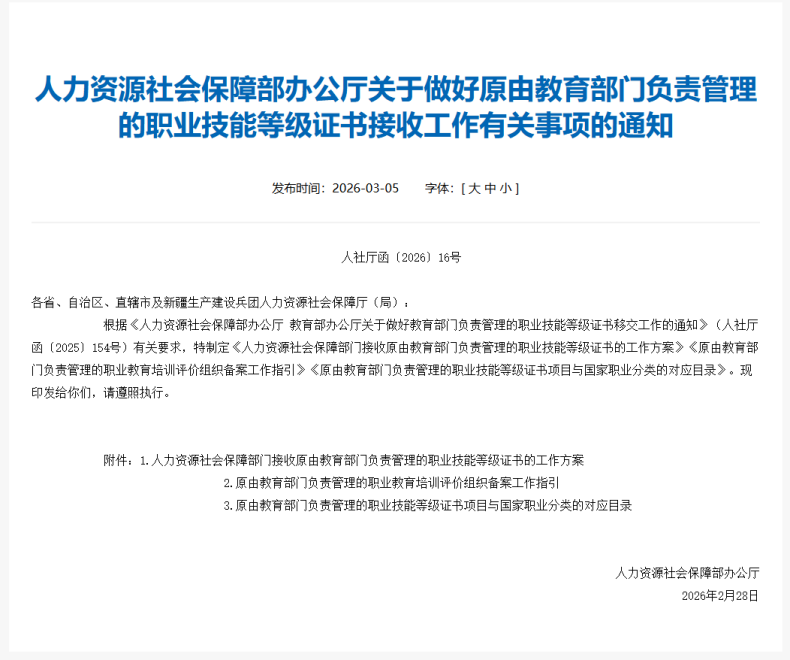 人力资源社会保障部办公厅关于做好原由教育部门负责管理的职业技能等级证书接收工作有关事项的通知

发布时间：2026-03-05　　字体：[ 大 中 小 ]

人社厅函〔2026〕16号

各省、自治区、直辖市及新疆生产建设兵团人力资源社会保障厅（局）：

根据《人力资源社会保障部办公厅 教育部办公厅关于做好教育部门负责管理的职业技能等级证书移交工作的通知》（人社厅函〔2025〕154号）有关要求，特制定《人力资源社会保障部门接收原由教育部门负责管理的职业技能等级证书的工作方案》《原由教育部门负责管理的职业教育培训评价组织备案工作指引》《原由教育部门负责管理的职业技能等级证书项目与国家职业分类的对应目录》。现印发给你们，请遵照执行。

附件：1.人力资源社会保障部门接收原由教育部门负责管理的职业技能等级证书的工作方案
2.原由教育部门负责管理的职业教育培训评价组织备案工作指引
3.原由教育部门负责管理的职业技能等级证书项目与国家职业分类的对应目录

人力资源社会保障部办公厅
2026年2月28日